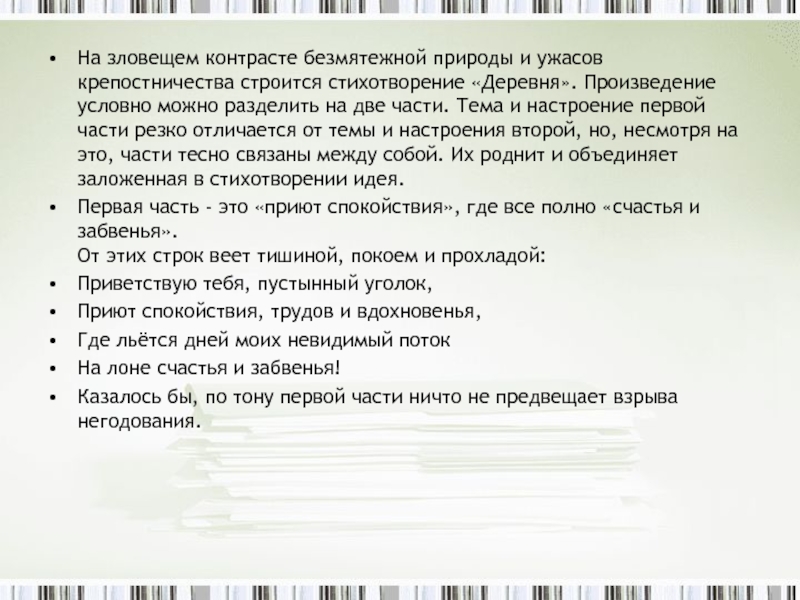 • На зловещем контрасте безмятежной природы и ужасов крепостничества строится стихотворение «Деревня». Произведение условно можно разделить на две части. Тема и настроение первой части резко отличается от темы и настроения второй, но, несмотря на это, части тесно связаны между собой. Их роднит и объединяет заложенная в стихотворении идея.

• Первая часть - это «приют спокойствия», где все полно «счастья и забвенья».
От этих строк веет тишиной, покоем и прохладой:

• Приветствую тебя, пустынный уголок,

• Приют спокойствия, трудов и вдохновенья,

• Где льётся дней моих невидимый поток

• На лоне счастья и забвенья!

• Казалось бы, по тону первой части ничто не предвещает взрыва негодования.